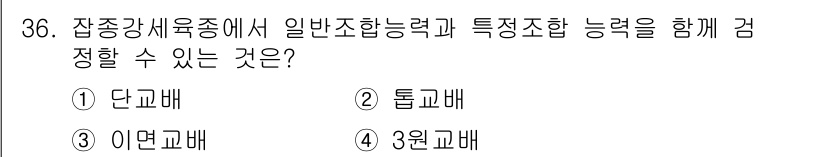 36. 잡종강세육종에서 일반조합능력과 특정조합 능력을 함께 검정할 수 있는 것은?

① 단교배 ② 톱교배

③ 이면교배 ④ 3원교배